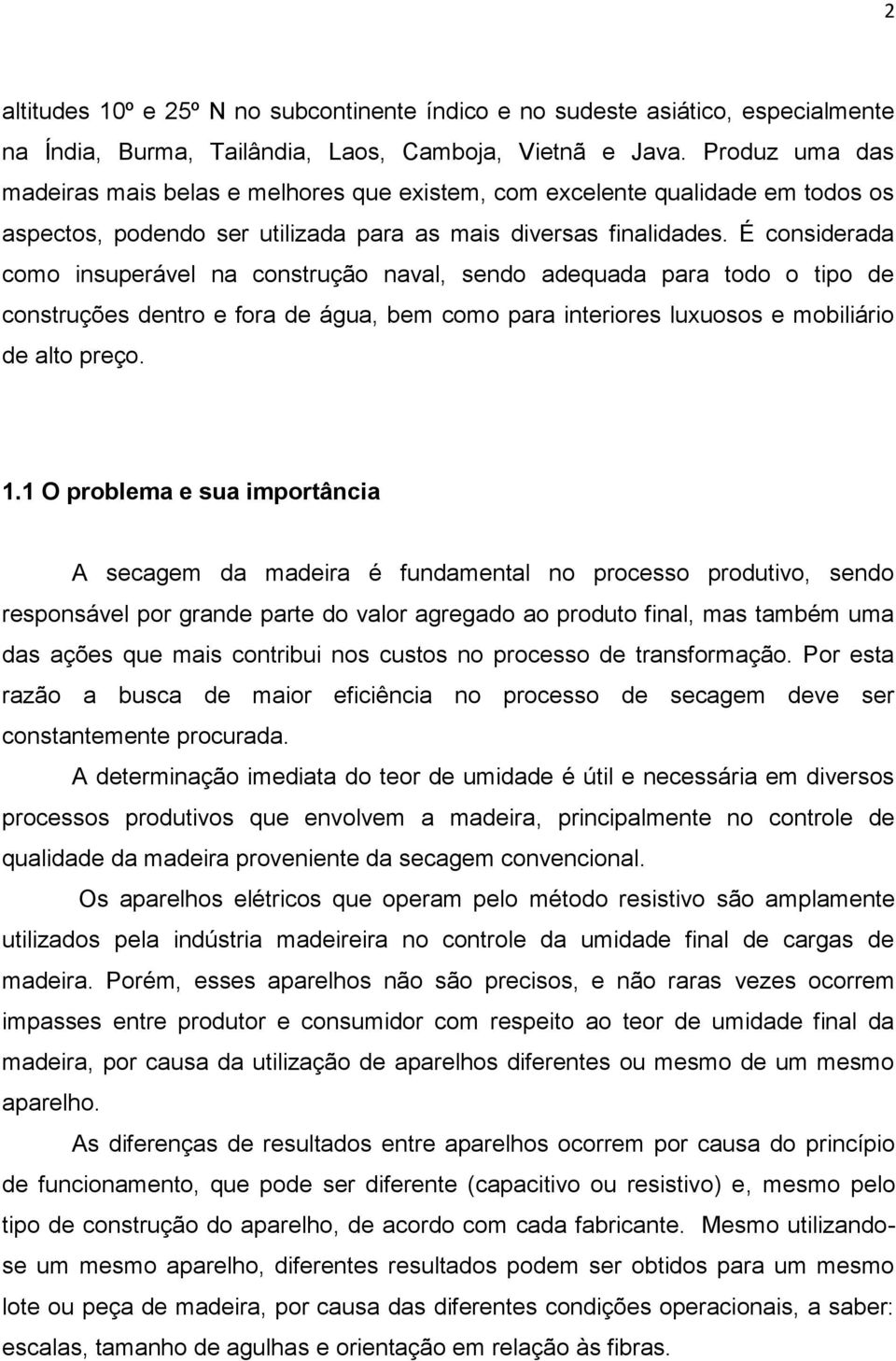 2

altitudes 10º e 25º N no subcontinente índico e no sudeste asiático, especialmente na Índia, Burma, Tailândia, Laos, Camboja, Vietnã e Java. Produz uma das madeiras mais belas e melhores que existem, com excelente qualidade em todos os aspectos, podendo ser utilizada para as mais diversas finalidades. É considerada como insuperável na construção naval, sendo adequada para todo o tipo de construções dentro e fora de água, bem como para interiores luxuosos e mobiliário de alto preço.

1.1 O problema e sua importância

A secagem da madeira é fundamental no processo produtivo, sendo responsável por grande parte do valor agregado ao produto final, mas também uma das ações que mais contribui nos custos no processo de transformação. Por esta razão a busca de maior eficiência no processo de secagem deve ser constantemente procurada.

A determinação imediata do teor de umidade é útil e necessária em diversos processos produtivos que envolvem a madeira, principalmente no controle de qualidade da madeira proveniente da secagem convencional.

Os aparelhos elétricos que operam pelo método resistivo são amplamente utilizados pela indústria madeireira no controle da umidade final de cargas de madeira. Porém, esses aparelhos não são precisos, e não raras vezes ocorrem impasses entre produtor e consumidor com respeito ao teor de umidade final da madeira, por causa da utilização de aparelhos diferentes ou mesmo de um mesmo aparelho.

As diferenças de resultados entre aparelhos ocorrem por causa do princípio de funcionamento, que pode ser diferente (capacitivo ou resistivo) e, mesmo pelo tipo de construção do aparelho, de acordo com cada fabricante. Mesmo utilizando-se um mesmo aparelho, diferentes resultados podem ser obtidos para um mesmo lote ou peça de madeira, por causa das diferentes condições operacionais, a saber: escalas, tamanho de agulhas e orientação em relação às fibras.